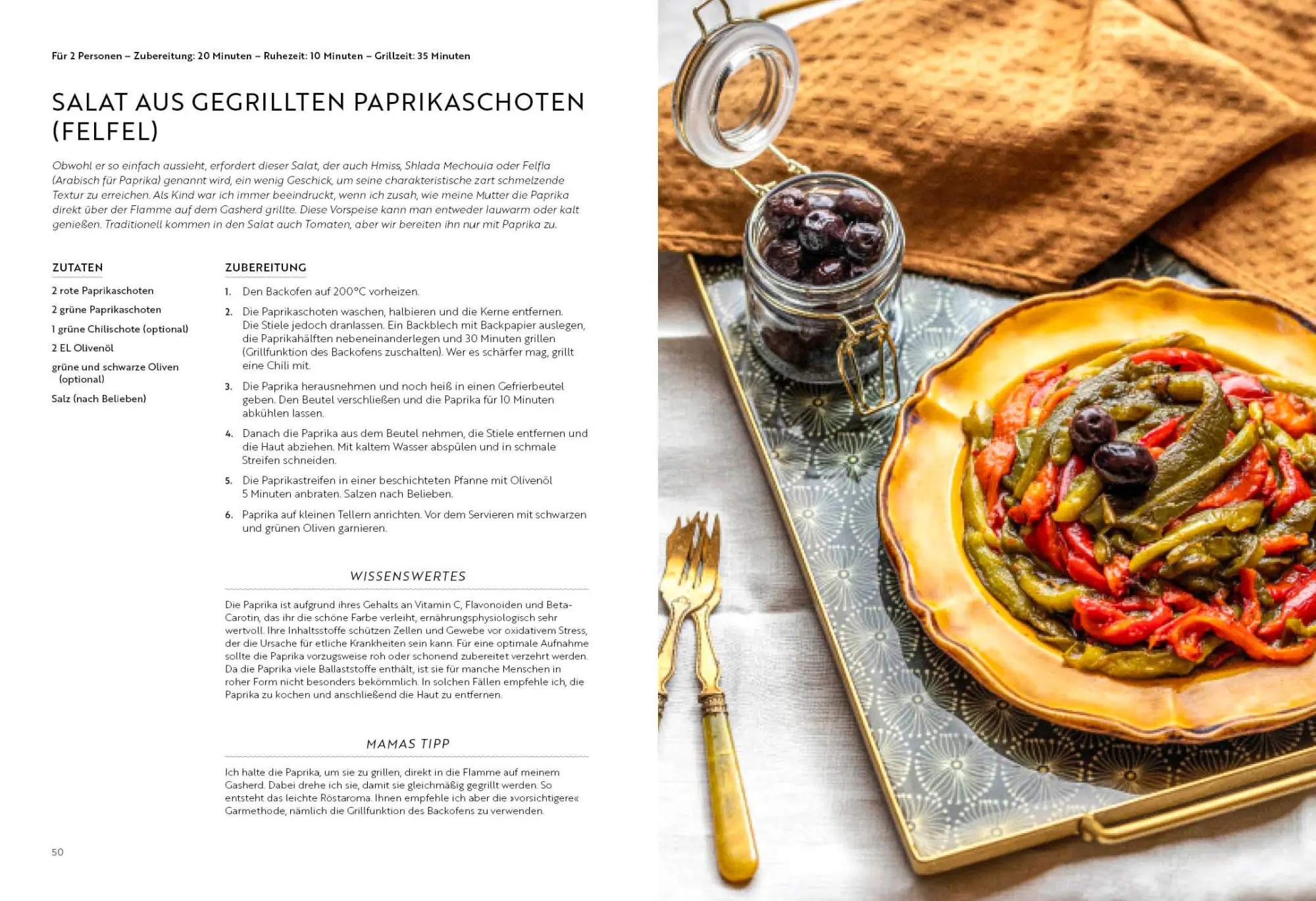 Für 2 Personen – Zubereitung: 20 Minuten – Ruhezeit: 10 Minuten – Grillzeit: 35 Minuten

SALAT AUS GEGRILLTEN PAPRIKASCHOTEN (FELFEL)

Obwohl er so einfach aussieht, erfordert dieser Salat, der auch Hmiss, Shlada Mechouia oder Felfla (Arabisch für Paprika) genannt wird, ein wenig Geschick, um seine charakteristische zart schmelzende Textur zu erreichen. Als Kind war ich immer beeindruckt, wenn ich zusah, wie meine Mutter die Paprika direkt über der Flamme auf dem Gasherd grillte. Diese Vorspeise kann man entweder lauwarm oder kalt genießen. Traditionell kommen in den Salat auch Tomaten, aber wir bereiten ihn nur mit Paprika zu.

ZUTATEN

2 rote Paprikaschoten
2 grüne Paprikaschoten
1 grüne Chilischote (optional)
2 EL Olivenöl
grüne und schwarze Oliven (optional)
Salz (nach Belieben)

ZUBEREITUNG

1. Den Backofen auf 200°C vorheizen.
2. Die Paprikaschoten waschen, halbieren und die Kerne entfernen. Die Stiele jedoch dranlassen. Ein Backblech mit Backpapier auslegen, die Paprikahälften nebeneinanderlegen und 30 Minuten grillen (Grillfunktion des Backofens zuschalten). Wer es schärfer mag, grillt eine Chili mit.
3. Die Paprika herausnehmen und noch heiß in einen Gefrierbeutel geben. Den Beutel verschließen und die Paprika für 10 Minuten abkühlen lassen.
4. Danach die Paprika aus dem Beutel nehmen, die Stiele entfernen und die Haut abziehen. Mit kaltem Wasser abspülen und in schmale Streifen schneiden.
5. Die Paprikastreifen in einer beschichteten Pfanne mit Olivenöl 5 Minuten anbraten. Salzen nach Belieben.
6. Paprika auf kleinen Tellern anrichten. Vor dem Servieren mit schwarzen und grünen Oliven garnieren.

WISSENSWERTES

Die Paprika ist aufgrund ihres Gehalts an Vitamin C, Flavonoiden und Beta-Carotin, das ihr die schöne Farbe verleiht, ernährungsphysiologisch sehr wertvoll. Ihre Inhaltsstoffe schützen Zellen und Gewebe vor oxidativem Stress, der die Ursache für etliche Krankheiten sein kann. Für eine optimale Aufnahme sollte die Paprika vorzugsweise roh oder schonend zubereitet verzehrt werden. Da die Paprika viele Ballaststoffe enthält, ist sie für manche Menschen in roher Form nicht besonders bekömmlich. In solchen Fällen empfehle ich, die Paprika zu kochen und anschließend die Haut zu entfernen.

MAMAS TIPP

Ich halte die Paprika, um sie zu grillen, direkt in die Flamme auf meinem Gasherd. Dabei drehe ich sie, damit sie gleichmäßig gegrillt werden. So entsteht das leichte Röstaroma. Ihnen empfehle ich aber die »vorsichtigere« Garmethode, nämlich die Grillfunktion des Backofens zu verwenden.

50